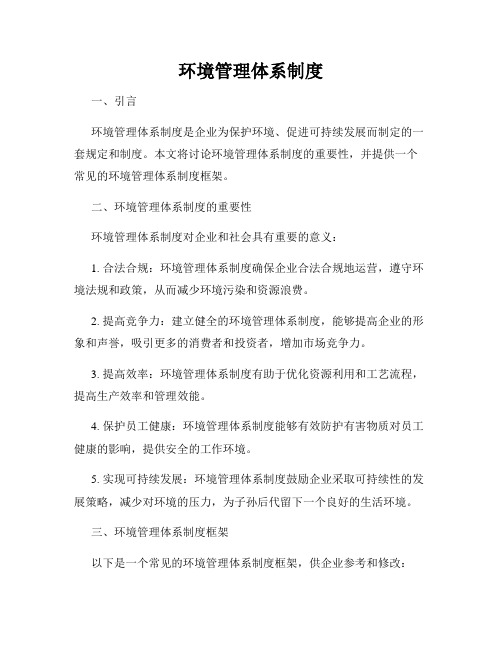 环境管理体系制度

一、引言

环境管理体系制度是企业为保护环境、促进可持续发展而制定的一套规定和制度。本文将讨论环境管理体系制度的重要性，并提供一个常见的环境管理体系制度框架。

二、环境管理体系制度的重要性

环境管理体系制度对企业和社会具有重要的意义：

1. 合法合规：环境管理体系制度确保企业合法合规地运营，遵守环境法规和政策，从而减少环境污染和资源浪费。

2. 提高竞争力：建立健全的环境管理体系制度，能够提高企业的形象和声誉，吸引更多的消费者和投资者，增加市场竞争力。

3. 提高效率：环境管理体系制度有助于优化资源利用和工艺流程，提高生产效率和管理效能。

4. 保护员工健康：环境管理体系制度能够有效防护有害物质对员工健康的影响，提供安全的工作环境。

5. 实现可持续发展：环境管理体系制度鼓励企业采取可持续性的发展策略，减少对环境的压力，为子孙后代留下一个良好的生活环境。

三、环境管理体系制度框架

以下是一个常见的环境管理体系制度框架，供企业参考和修改：